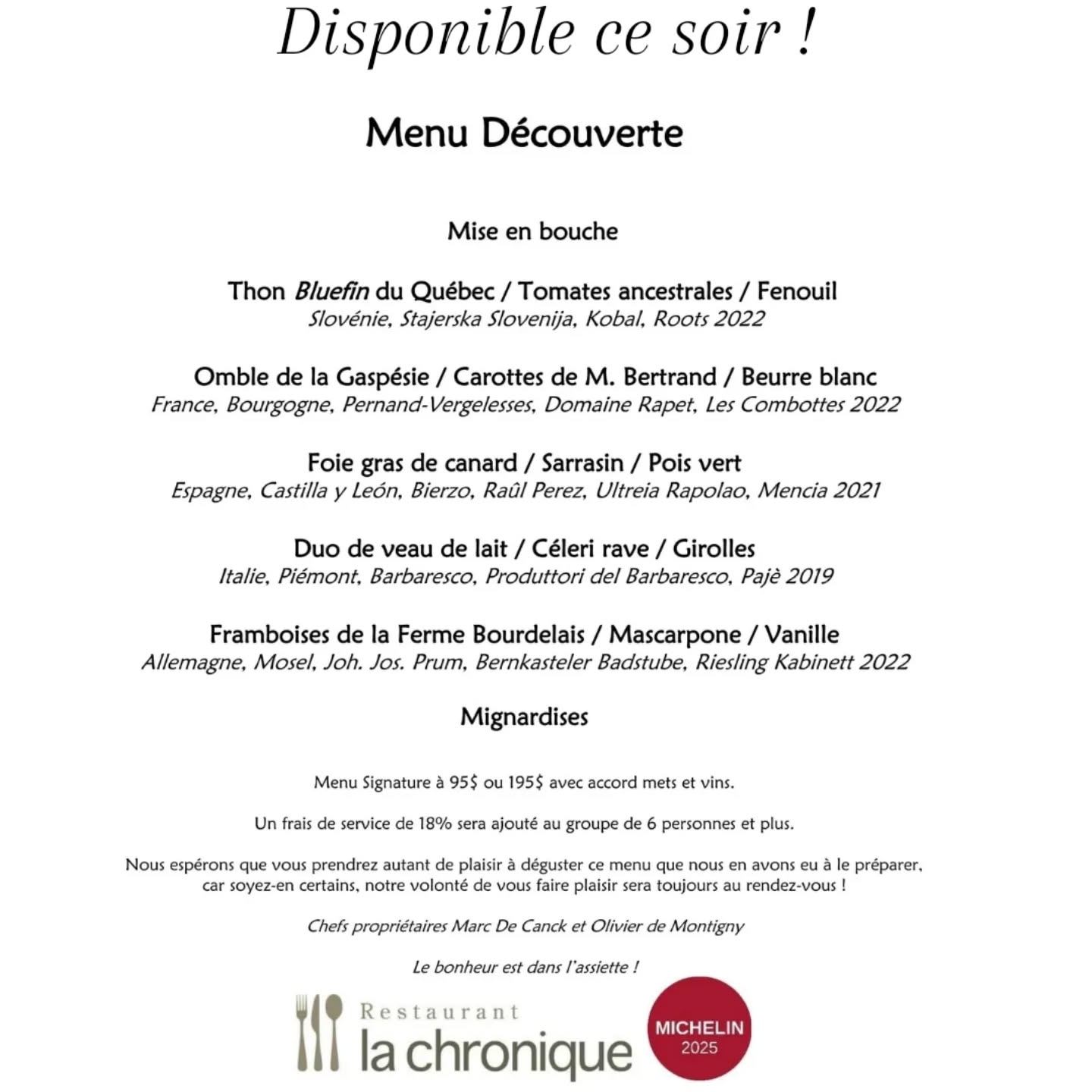 Disponible ce soir !

Menu Découverte

Mise en bouche

Thon Bluefin du Québec / Tomates ancestrales / Fenouil
Slovénie, Stajerska Slovenija, Kobal, Roots 2022

Omble de la Gaspésie / Carottes de M. Bertrand / Beurre blanc
France, Bourgogne, Pernand-Vergelesses, Domaine Rapet, Les Combottes 2022

Foie gras de canard / Sarrasin / Pois vert
Espagne, Castilla y León, Bierzo, Raûl Perez, Ultreia Rapolao, Mencia 2021

Duo de veau de lait / Céleri rave / Girolles
Italie, Piémont, Barbaresco, Produttori del Barbaresco, Pajè 2019

Framboises de la Ferme Bourdelais / Mascarpone / Vanille
Allemagne, Mosel, Joh. Jos. Prum, Bernkasteler Badstube, Riesling Kabinett 2022

Mignardises

Menu Signature à 95$ ou 195$ avec accord mets et vins.

Un frais de service de 18% sera ajouté au groupe de 6 personnes et plus.

Nous espérons que vous prendrez autant de plaisir à déguster ce menu que nous en avons eu à le préparer, car soyez-en certains, notre volonté de vous faire plaisir sera toujours au rendez-vous !

Chefs propriétaires Marc De Canck et Olivier de Montigny

Le bonheur est dans l'assiette !

Restaurant
la chronique

MICHELIN
2025